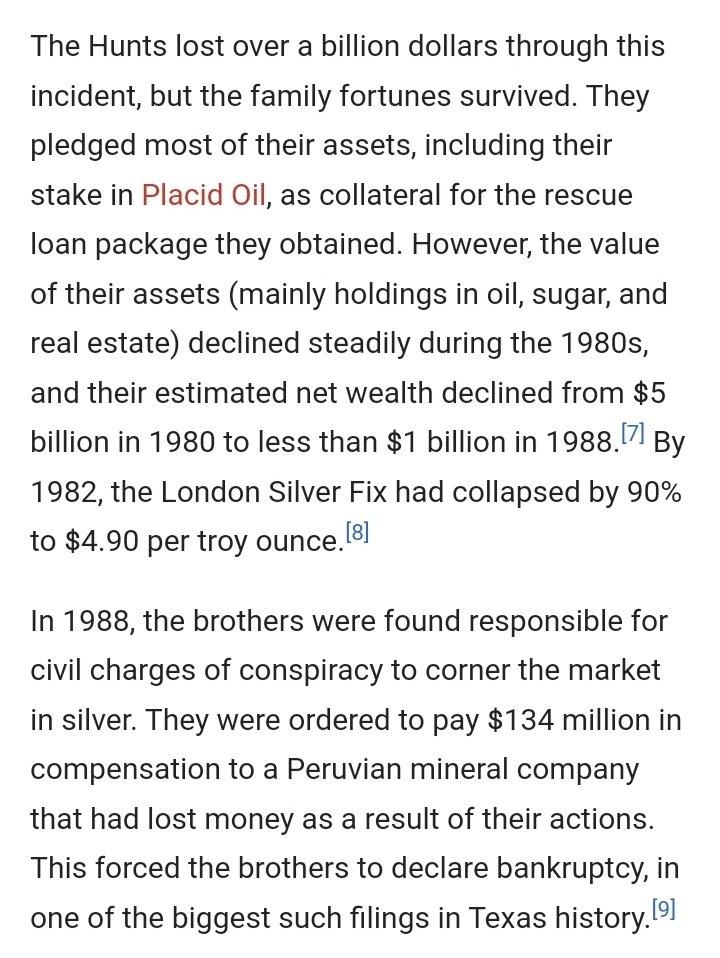 The Hunts lost over a billion dollars through this incident, but the family fortunes survived. They pledged most of their assets, including their stake in Placid Oil, as collateral for the rescue loan package they obtained. However, the value of their assets (mainly holdings in oil, sugar, and real estate) declined steadily during the 1980s, and their estimated net wealth declined from \$5 billion in 1980 to less than \$1 billion in 1988.[7] By 1982, the London Silver Fix had collapsed by 90% to \$4.90 per troy ounce.[8]

In 1988, the brothers were found responsible for civil charges of conspiracy to corner the market in silver. They were ordered to pay \$134 million in compensation to a Peruvian mineral company that had lost money as a result of their actions. This forced the brothers to declare bankruptcy, in one of the biggest such filings in Texas history.[9]